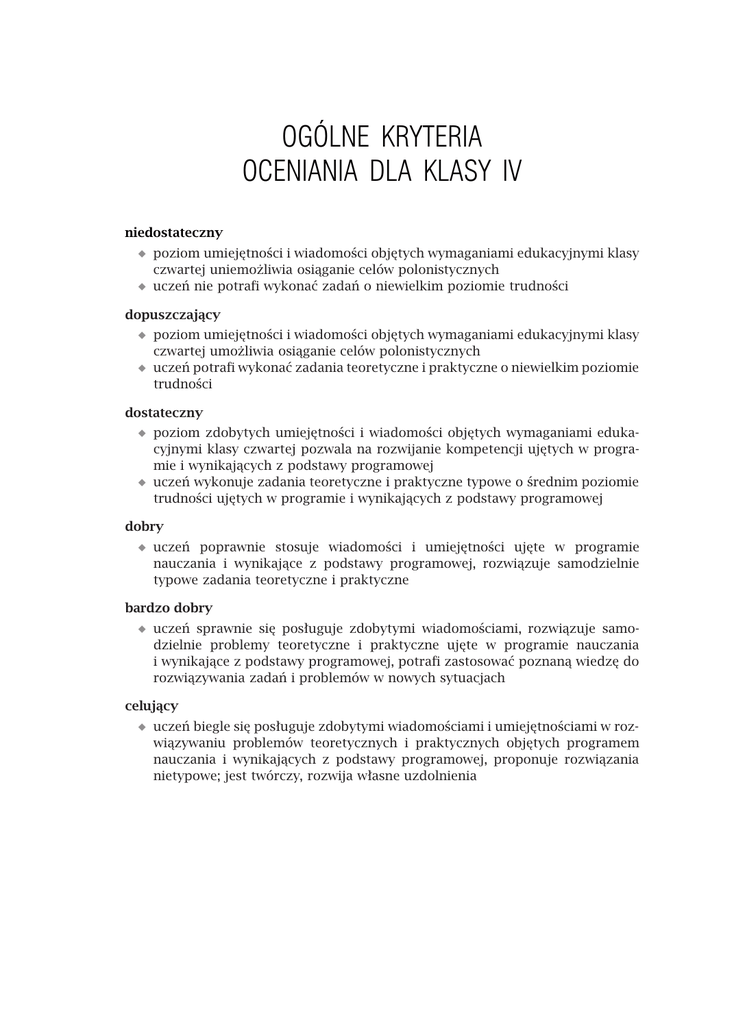 OGÓLNE KRYTERIA OCENIANIA DLA KLASY IV

niedostateczny
◆ poziom umiejętności i wiadomości objętych wymaganiami edukacyjnymi klasy czwartej uniemożliwia osiąganie celów polonistycznych
◆ uczeń nie potrafi wykonać zadań o niewielkim poziomie trudności

dopuszczający
◆ poziom umiejętności i wiadomości objętych wymaganiami edukacyjnymi klasy czwartej umożliwia osiąganie celów polonistycznych
◆ uczeń potrafi wykonać zadania teoretyczne i praktyczne o niewielkim poziomie trudności

dostateczny
◆ poziom zdobytych umiejętności i wiadomości objętych wymaganiami edukacyjnymi klasy czwartej pozwala na rozwijanie kompetencji ujętych w programie i wynikających z podstawy programowej
◆ uczeń wykonuje zadania teoretyczne i praktyczne typowe o średnim poziomie trudności ujętych w programie i wynikających z podstawy programowej

dobry
◆ uczeń poprawnie stosuje wiadomości i umiejętności ujęte w programie nauczania i wynikające z podstawy programowej, rozwiązuje samodzielnie typowe zadania teoretyczne i praktyczne

bardzo dobry
◆ uczeń sprawnie się posługuje zdobytymi wiadomościami, rozwiązuje samodzielnie problemy teoretyczne i praktyczne ujęte w programie nauczania i wynikające z podstawy programowej, potrafi zastosować poznaną wiedzę do rozwiązywania zadań i problemów w nowych sytuacjach

celujący
◆ uczeń biegle się posługuje zdobytymi wiadomościami i umiejętnościami w rozwiązywaniu problemów teoretycznych i praktycznych objętych programem nauczania i wynikających z podstawy programowej, proponuje rozwiązania nietypowe; jest twórczy, rozwija własne uzdolnienia